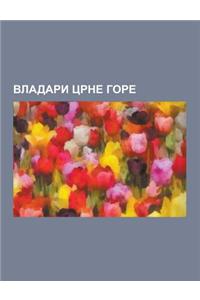 ВЛАДАРИ ЦРНЕ ГОРЕ